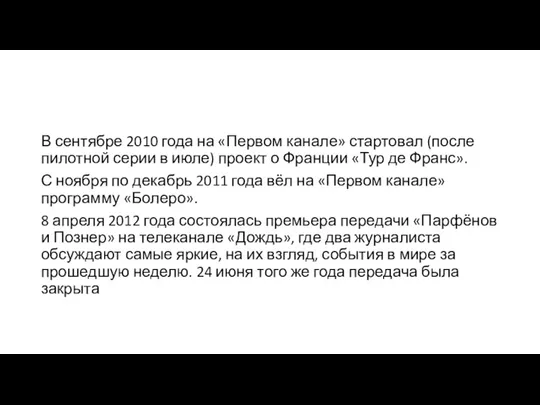 В сентябре 2010 года на «Первом канале» стартовал (после пилотной серии в июле) проект о Франции «Тур де Франс».

С ноября по декабрь 2011 года вёл на «Первом канале» программу «Болеро».

8 апреля 2012 года состоялась премьера передачи «Парфёнов и Познер» на телеканале «Дождь», где два журналиста обсуждают самые яркие, на их взгляд, события в мире за прошедшую неделю. 24 июня того же года передача была закрыта